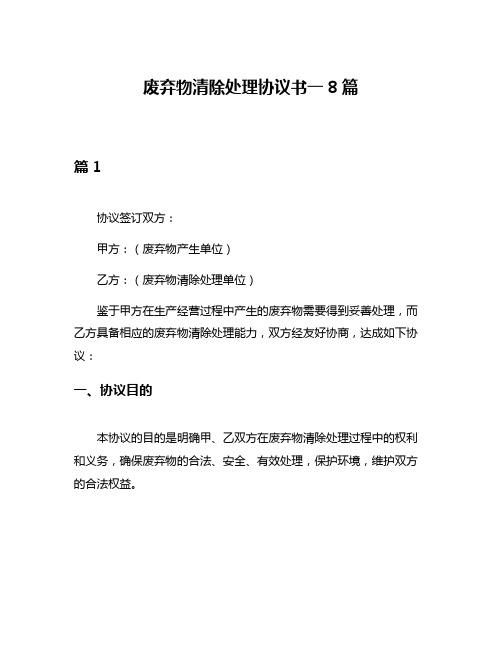 废弃物清除处理协议书一 8 篇

篇 1

协议签订双方：

甲方：（废弃物产生单位）

乙方：（废弃物清除处理单位）

鉴于甲方在生产经营过程中产生的废弃物需要得到妥善处理，而乙方具备相应的废弃物清除处理能力，双方经友好协商，达成如下协议：

一、协议目的

本协议的目的是明确甲、乙双方在废弃物清除处理过程中的权利和义务，确保废弃物的合法、安全、有效处理，保护环境，维护双方的合法权益。